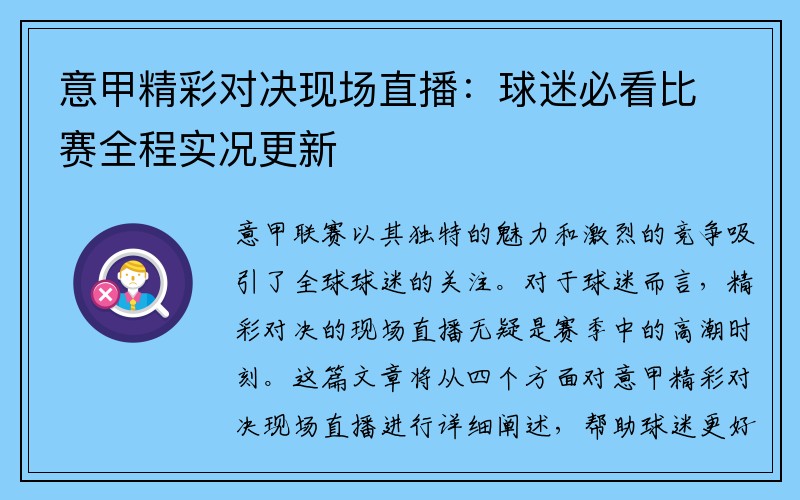 意甲精彩对决现场直播：球迷必看比赛全程实况更新

意甲联赛以其独特的魅力和激烈的竞争吸引了全球球迷的关注。对于球迷而言，精彩对决的现场直播无疑是赛季中的高潮时刻。这篇文章将从四个方面对意甲精彩对决现场直播进行详细阐述，帮助球迷更好